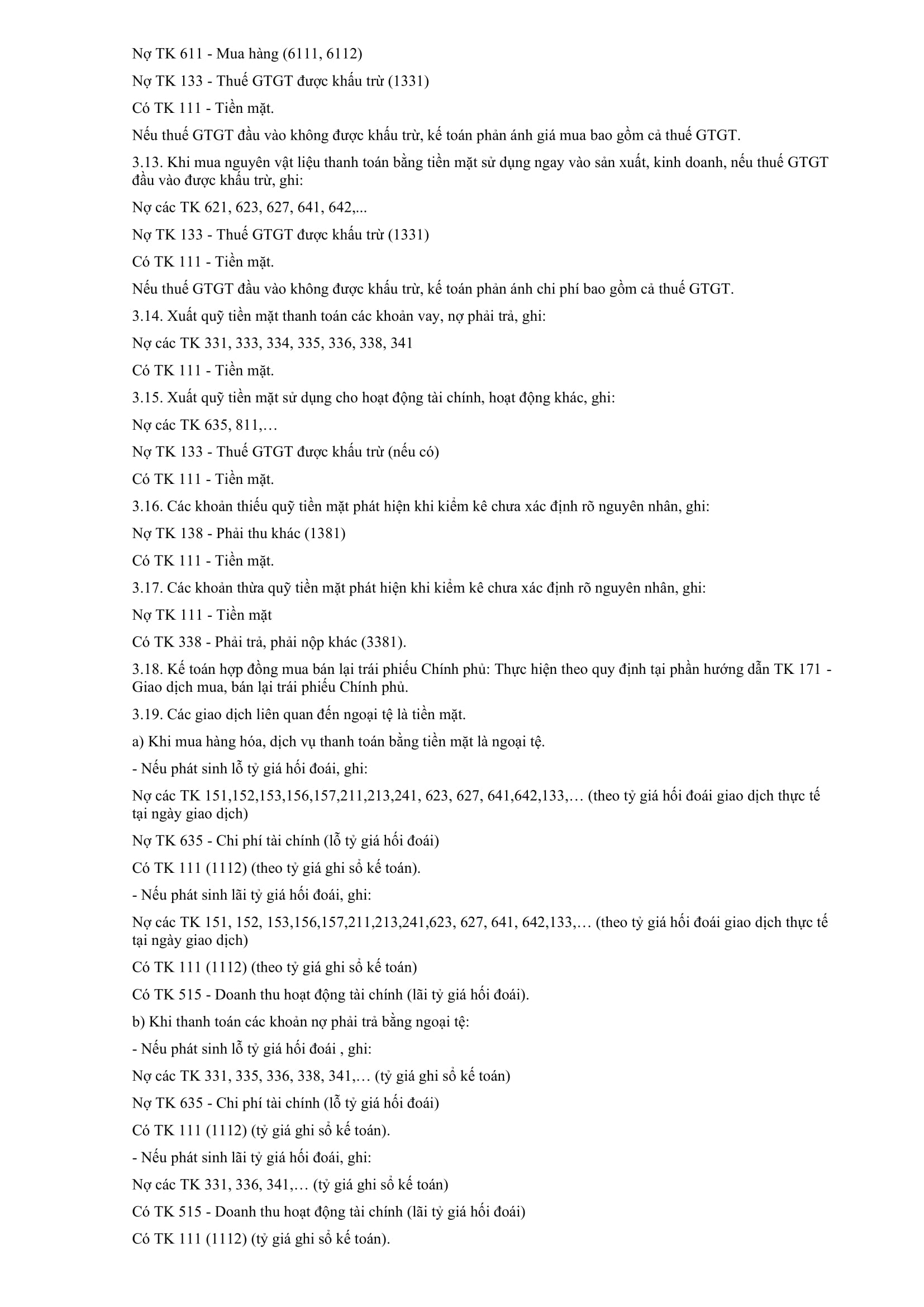 Nợ TK 611 - Mua hàng (6111, 6112)

Nợ TK 133 - Thuế GTGT được khấu trừ (1331)

Có TK 111 - Tiền mặt.

Nếu thuế GTGT đầu vào không được khấu trừ, kế toán phản ánh giá mua bao gồm cả thuế GTGT.

3.13. Khi mua nguyên vật liệu thanh toán bằng tiền mặt sử dụng ngay vào sản xuất, kinh doanh, nếu thuế GTGT đầu vào được khấu trừ, ghi:

Nợ các TK 621, 623, 627, 641, 642,...

Nợ TK 133 - Thuế GTGT được khấu trừ (1331)

Có TK 111 - Tiền mặt.

Nếu thuế GTGT đầu vào không được khấu trừ, kế toán phản ánh chi phí bao gồm cả thuế GTGT.

3.14. Xuất quỹ tiền mặt thanh toán các khoản vay, nợ phải trả, ghi:

Nợ các TK 331, 333, 334, 335, 336, 338, 341

Có TK 111 - Tiền mặt.

3.15. Xuất quỹ tiền mặt sử dụng cho hoạt động tài chính, hoạt động khác, ghi:

Nợ các TK 635, 811,…

Nợ TK 133 - Thuế GTGT được khấu trừ (nếu có)

Có TK 111 - Tiền mặt.

3.16. Các khoản thiếu quỹ tiền mặt phát hiện khi kiểm kê chưa xác định rõ nguyên nhân, ghi:

Nợ TK 138 - Phải thu khác (1381)

Có TK 111 - Tiền mặt.

3.17. Các khoản thừa quỹ tiền mặt phát hiện khi kiểm kê chưa xác định rõ nguyên nhân, ghi:

Nợ TK 111 - Tiền mặt

Có TK 338 - Phải trả, phải nộp khác (3381).

3.18. Kế toán hợp đồng mua bán lại trái phiếu Chính phủ: Thực hiện theo quy định tại phần hướng dẫn TK 171 - Giao dịch mua, bán lại trái phiếu Chính phủ.

3.19. Các giao dịch liên quan đến ngoại tệ là tiền mặt.

a) Khi mua hàng hóa, dịch vụ thanh toán bằng tiền mặt là ngoại tệ.

- Nếu phát sinh lỗ tỷ giá hối đoái, ghi:

Nợ các TK 151,152,153,156,157,211,213,241, 623, 627, 641,642,133,… (theo tỷ giá hối đoái giao dịch thực tế tại ngày giao dịch)

Nợ TK 635 - Chi phí tài chính (lỗ tỷ giá hối đoái)

Có TK 111 (1112) (theo tỷ giá ghi sổ kế toán).

- Nếu phát sinh lãi tỷ giá hối đoái, ghi:

Nợ các TK 151, 152, 153,156,157,211,213,241,623, 627, 641, 642,133,… (theo tỷ giá hối đoái giao dịch thực tế tại ngày giao dịch)

Có TK 111 (1112) (theo tỷ giá ghi sổ kế toán)

Có TK 515 - Doanh thu hoạt động tài chính (lãi tỷ giá hối đoái).

b) Khi thanh toán các khoản nợ phải trả bằng ngoại tệ:

- Nếu phát sinh lỗ tỷ giá hối đoái , ghi:

Nợ các TK 331, 335, 336, 338, 341,… (tỷ giá ghi sổ kế toán)

Nợ TK 635 - Chi phí tài chính (lỗ tỷ giá hối đoái)

Có TK 111 (1112) (tỷ giá ghi sổ kế toán).

- Nếu phát sinh lãi tỷ giá hối đoái, ghi:

Nợ các TK 331, 336, 341,… (tỷ giá ghi sổ kế toán)

Có TK 515 - Doanh thu hoạt động tài chính (lãi tỷ giá hối đoái)

Có TK 111 (1112) (tỷ giá ghi sổ kế toán).